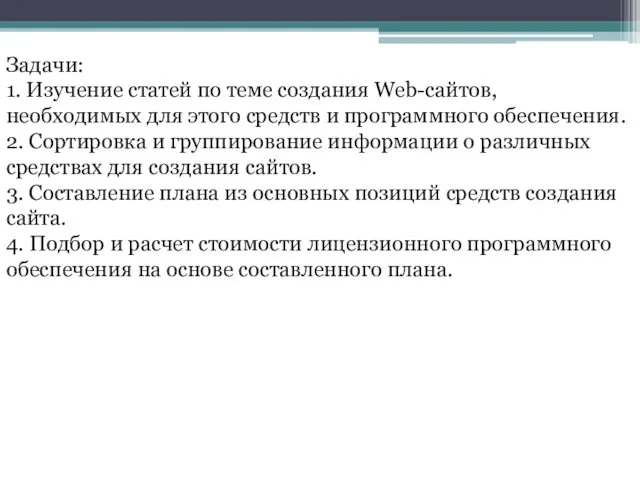 Задачи:
1. Изучение статей по теме создания Web-сайтов, необходимых для этого средств и программного обеспечения.
2. Сортировка и группирование информации о различных средствах для создания сайтов.
3. Составление плана из основных позиций средств создания сайта.
4. Подбор и расчет стоимости лицензионного программного обеспечения на основе составленного плана.